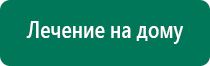 Лечение на дому